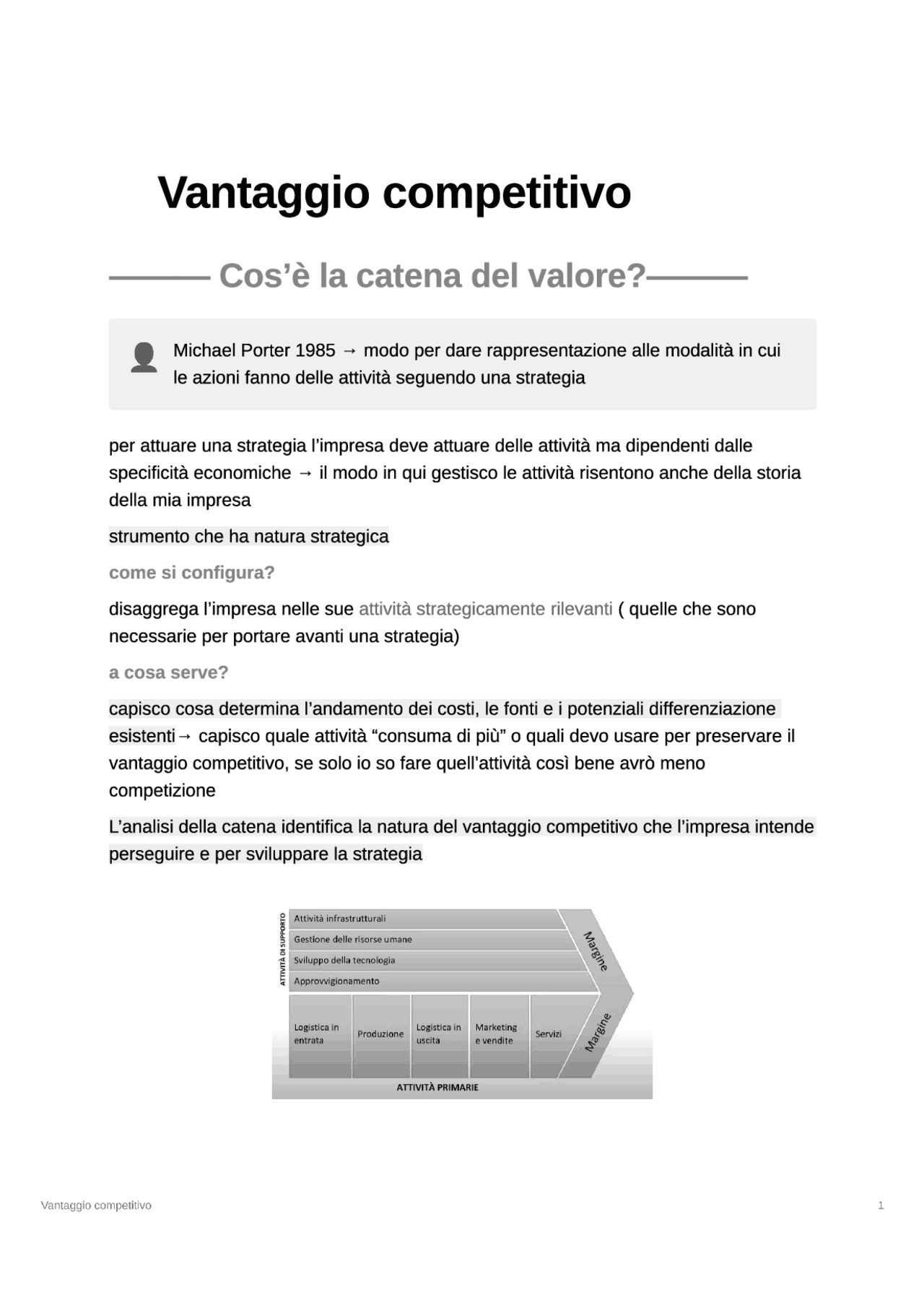 Vantaggio competitivo

——— Cos'è la catena del valore?———

Michael Porter 1985 → modo per dare rappresentazione alle modalità in cui le azioni fanno delle attività seguendo una strategia

per attuare una strategia l'impresa deve attuare delle attività ma dipendenti dalle specificità economiche → il modo in qui gestisco le attività risentono anche della storia della mia impresa

strumento che ha natura strategica

come si configura?

disaggrega l'impresa nelle sue attività strategicamente rilevanti ( quelle che sono necessarie per portare avanti una strategia)

a cosa serve?

capisco cosa determina l'andamento dei costi, le fonti e i potenziali differenziazione esistenti→ capisco quale attività "consuma di più" o quali devo usare per preservare il vantaggio competitivo, se solo io so fare quell'attività così bene avrò meno competizione

L'analisi della catena identifica la natura del vantaggio competitivo che l'impresa intende perseguire e per sviluppare la strategia

ATTIVITÀ DI SUPPORTO
Attività infrastrutturali
Gestione delle risorse umane
Sviluppo della tecnologia
Approvvigionamento
Margine
Logistica in entrata
Produzione
Logistica in uscita
Marketing e vendite
Servizi
Margine
ATTIVITÀ PRIMARIE

Vantaggio competitivo 1